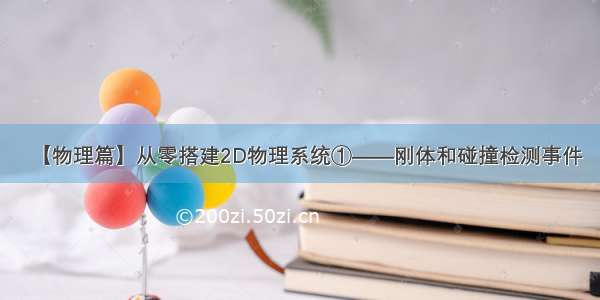 【物理篇】从零搭建2D物理系统①——刚体和碰撞检测事件

©200zi.50zi.cn